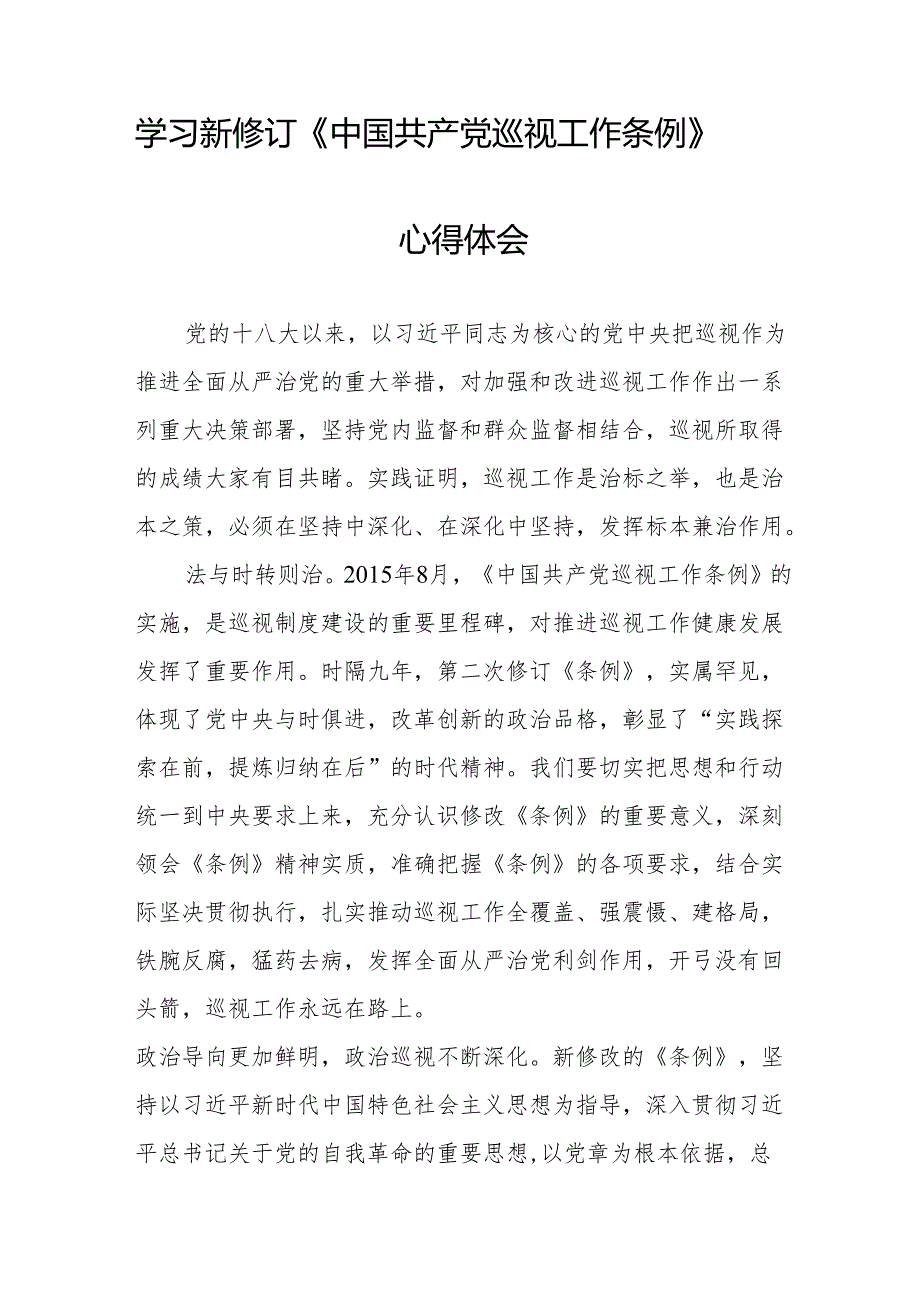 学习新修订《中国共产党巡视工作条例》

心得体会

党的十八大以来，以习近平同志为核心的党中央把巡视作为推进全面从严治党的重大举措，对加强和改进巡视工作作出一系列重大决策部署，坚持党内监督和群众监督相结合，巡视所取得的成绩大家有目共睹。实践证明，巡视工作是治标之举，也是治本之策，必须在坚持中深化、在深化中坚持，发挥标本兼治作用。

法与时转则治。2015年8月，《中国共产党巡视工作条例》的实施，是巡视制度建设的重要里程碑，对推进巡视工作健康发展发挥了重要作用。时隔九年，第二次修订《条例》，实属罕见，体现了党中央与时俱进，改革创新的政治品格，彰显了“实践探索在前，提炼归纳在后”的时代精神。我们要切实把思想和行动统一到中央要求上来，充分认识修改《条例》的重要意义，深刻领会《条例》精神实质，准确把握《条例》的各项要求，结合实际坚决贯彻执行，扎实推动巡视工作全覆盖、强震慑、建格局，铁腕反腐，猛药去病，发挥全面从严治党利剑作用，开弓没有回头箭，巡视工作永远在路上。

政治导向更加鲜明，政治巡视不断深化。新修改的《条例》，坚持以习近平新时代中国特色社会主义思想为指导，深入贯彻习近平总书记关于党的自我革命的重要思想，以党章为根本依据，总